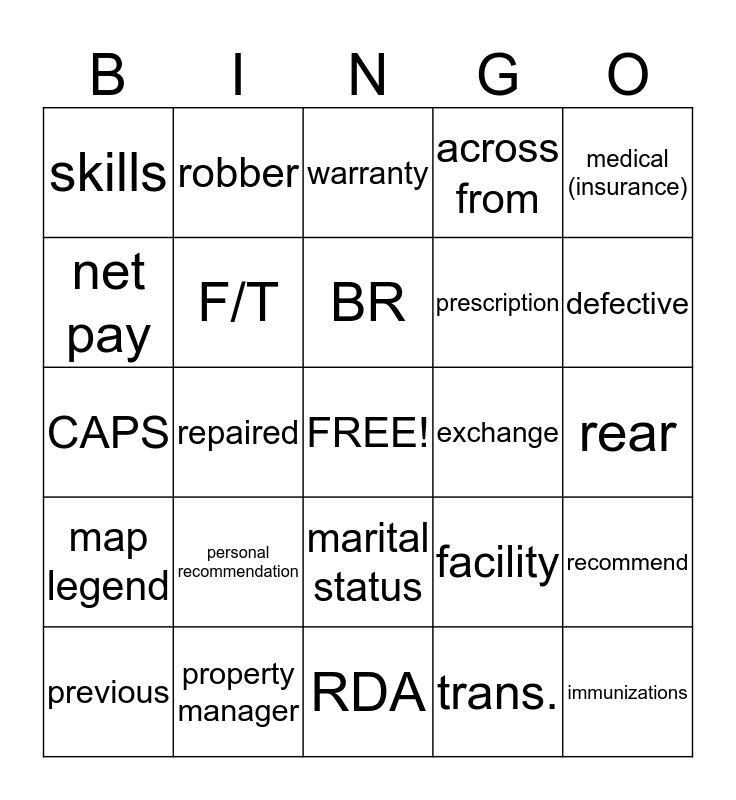 | B | I | N | G | O |
|---|---|---|---|---|
| skills | robber | warranty | across from | medical (insurance) |
| net pay | F/T | BR | prescription | defective |
| CAPS | repaired | FREE! | exchange | rear |
| map legend | personal recommendation | marital status | facility | recommend |
| previous | property manager | RDA | trans. | immunizations |